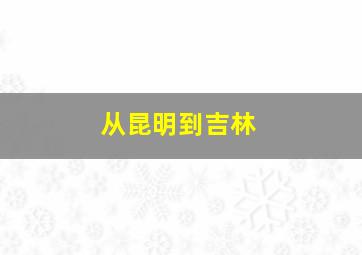 从昆明到吉林